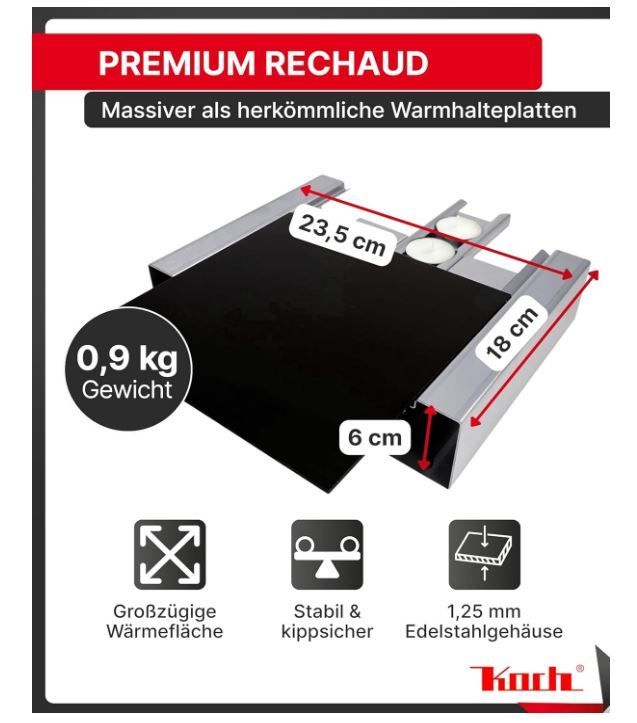 PREMIUM RECHAUD

Massiver als herkömmliche Warmhalteplatten

23,5 cm

18 cm

0,9 kg
Gewicht

6 cm

Großzügige
Wärmefläche

Stabil &
kippsicher

1,25 mm
Edelstahlgehäuse

Koch®